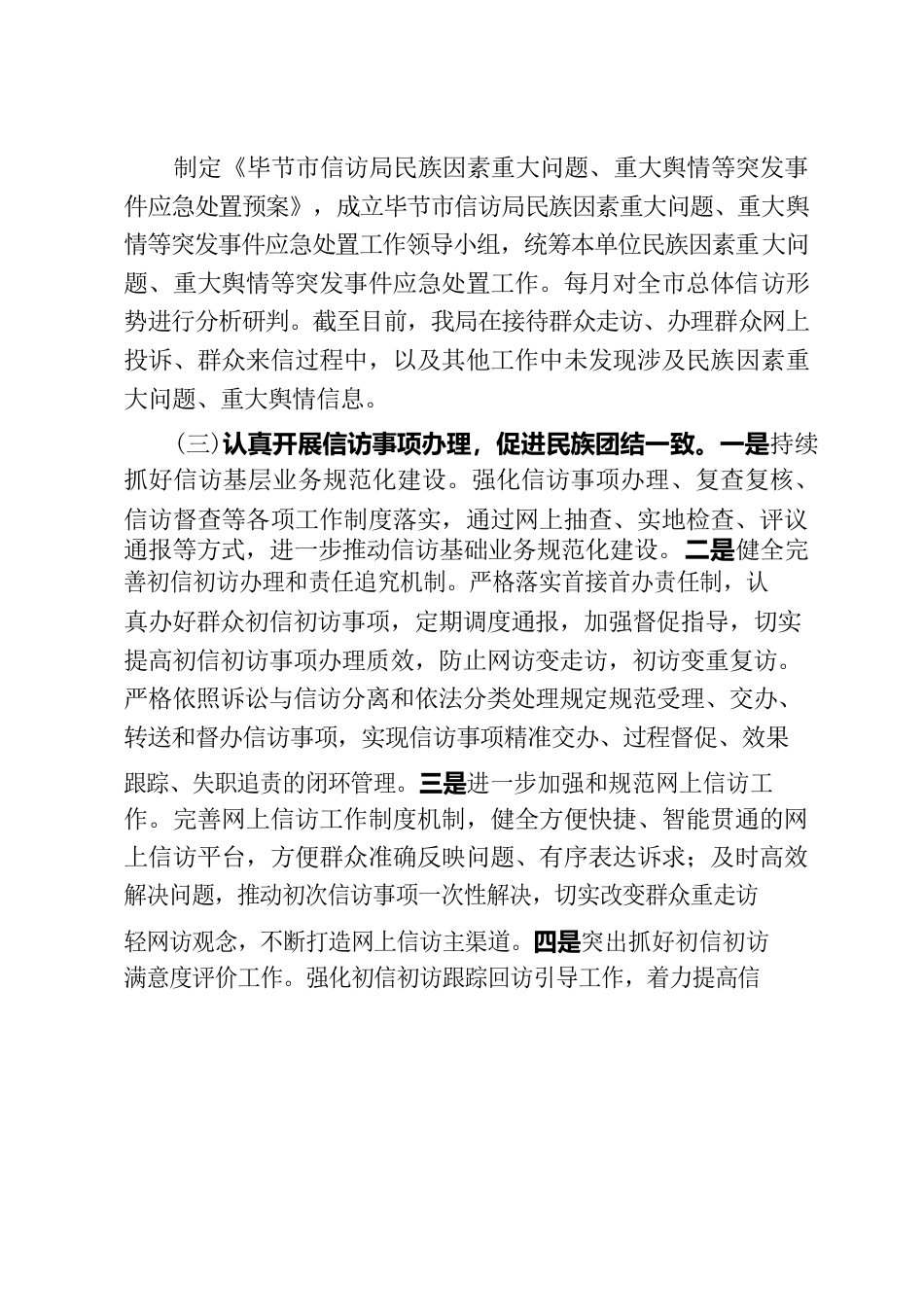 制定《毕节市信访局民族因素重大问题、重大舆情等突发事件应急处置预案》，成立毕节市信访局民族因素重大问题、重大舆情等突发事件应急处置工作领导小组，统筹本单位民族因素重大问题、重大舆情等突发事件应急处置工作。每月对全市总体信访形势进行分析研判。截至目前，我局在接待群众走访、办理群众网上投诉、群众来信过程中，以及其他工作中未发现涉及民族因素重大问题、重大舆情信息。

（三）认真开展信访事项办理，促进民族团结一致。一是持续抓好信访基层业务规范化建设。强化信访事项办理、复查复核、信访督查等各项工作制度落实，通过网上抽查、实地检查、评议通报等方式，进一步推动信访基础业务规范化建设。二是健全完善初信初访办理和责任追究机制。严格落实首接首办责任制，认真办好群众初信初访事项，定期调度通报，加强督促指导，切实提高初信初访事项办理质效，防止网访变走访，初访变重复访。严格依照诉讼与信访分离和依法分类处理规定规范受理、交办、转送和督办信访事项，实现信访事项精准交办、过程督促、效果跟踪、失职追责的闭环管理。三是进一步加强和规范网上信访工作。完善网上信访工作制度机制，健全方便快捷、智能贯通的网上信访平台，方便群众准确反映问题、有序表达诉求；及时高效解决问题，推动初次信访事项一次性解决，切实改变群众重走访轻网访观念，不断打造网上信访主渠道。四是突出抓好初信初访满意度评价工作。强化初信初访跟踪回访引导工作，着力提高信